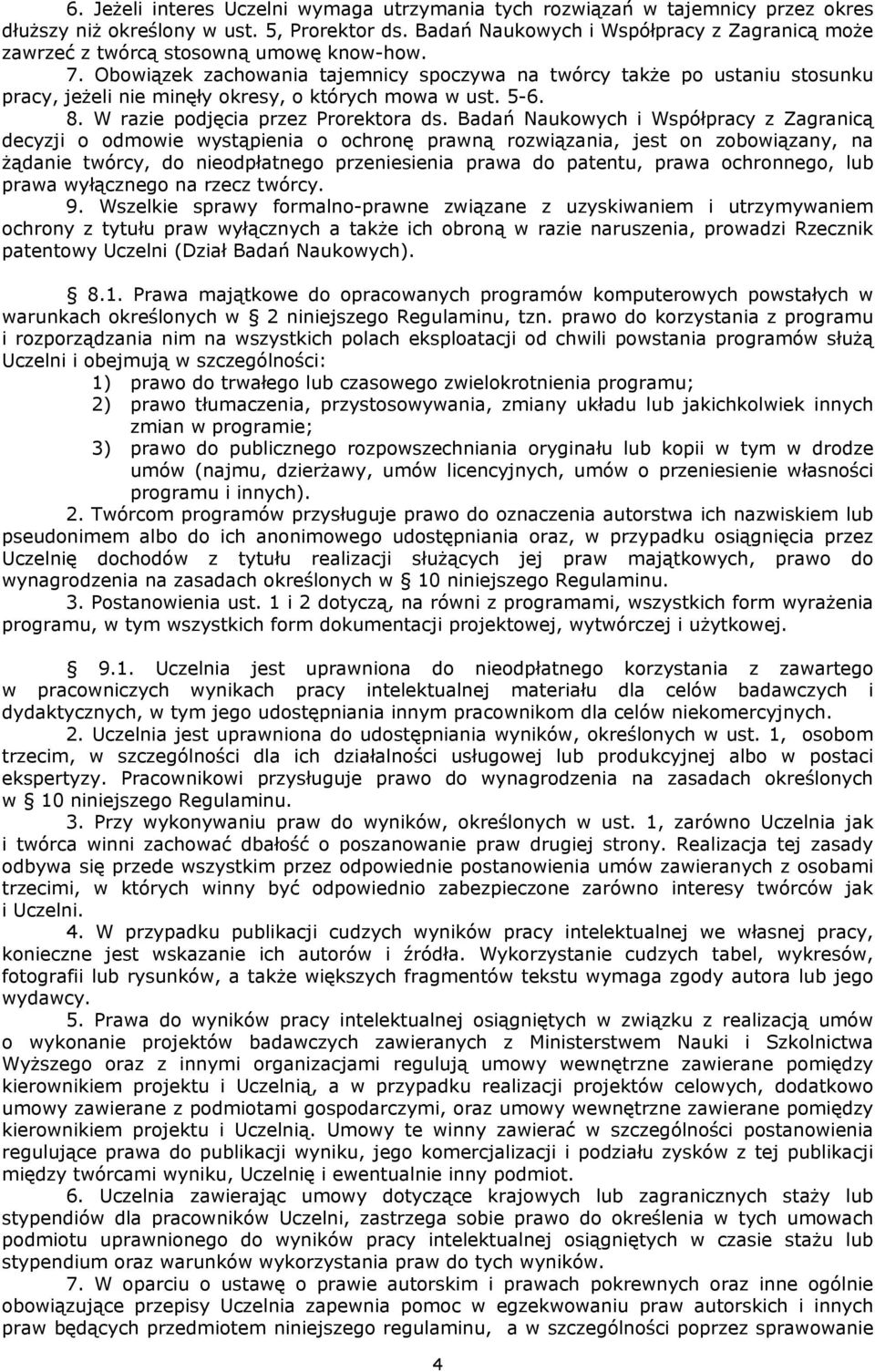 6. Jeżeli interes Uczelni wymaga utrzymania tych rozwiązań w tajemnicy przez okres dłuższy niż określony w ust. 5, Prorektor ds. Badań Naukowych i Współpracy z Zagranicą może zawrzeć z twórcą stosowną umowę know-how.
7. Obowiązek zachowania tajemnicy spoczywa na twórcy także po ustaniu stosunku pracy, jeżeli nie minęły okresy, o których mowa w ust. 5-6.
8. W razie podjęcia przez Prorektora ds. Badań Naukowych i Współpracy z Zagranicą decyzji o odmowie wystąpienia o ochronę prawną rozwiązania, jest on zobowiązany, na żądanie twórcy, do nieodpłatnego przeniesienia prawa do patentu, prawa ochronnego, lub prawa wyłącznego na rzecz twórcy.
9. Wszelkie sprawy formalno-prawne związane z uzyskiwaniem i utrzymywaniem ochrony z tytułu praw wyłącznych a także ich obroną w razie naruszenia, prowadzi Rzecznik patentowy Uczelni (Dział Badań Naukowych).

§ 8.1. Prawa majątkowe do opracowanych programów komputerowych powstałych w warunkach określonych w § 2 niniejszego Regulaminu, tzn. prawo do korzystania z programu i rozporządzania nim na wszystkich polach eksploatacji od chwili powstania programów służą Uczelni i obejmują w szczególności:
1) prawo do trwałego lub czasowego zwielokrotnienia programu;
2) prawo tłumaczenia, przystosowywania, zmiany układu lub jakichkolwiek innych zmian w programie;
3) prawo do publicznego rozpowszechniania oryginału lub kopii w tym w drodze umów (najmu, dzierżawy, umów licencyjnych, umów o przeniesienie własności programu i innych).
2. Twórcom programów przysługuje prawo do oznaczenia autorstwa ich nazwiskiem lub pseudonimem albo do ich anonimowego udostępniania oraz, w przypadku osiągnięcia przez Uczelnię dochodów z tytułu realizacji służących jej praw majątkowych, prawo do wynagrodzenia na zasadach określonych w § 10 niniejszego Regulaminu.
3. Postanowienia ust. 1 i 2 dotyczą, na równi z programami, wszystkich form wyrażenia programu, w tym wszystkich form dokumentacji projektowej, wytwórczej i użytkowej.

§ 9.1. Uczelnia jest uprawniona do nieodpłatnego korzystania z zawartego w pracowniczych wynikach pracy intelektualnej materiału dla celów badawczych i dydaktycznych, w tym jego udostępniania innym pracownikom dla celów niekomercyjnych.
2. Uczelnia jest uprawniona do udostępniania wyników, określonych w ust. 1, osobom trzecim, w szczególności dla ich działalności usługowej lub produkcyjnej albo w postaci ekspertyzy. Pracownikowi przysługuje prawo do wynagrodzenia na zasadach określonych w § 10 niniejszego Regulaminu.
3. Przy wykonywaniu praw do wyników, określonych w ust. 1, zarówno Uczelnia jak i twórca winni zachować dbałość o poszanowanie praw drugiej strony. Realizacja tej zasady odbywa się przede wszystkim przez odpowiednie postanowienia umów zawieranych z osobami trzecimi, w których winny być odpowiednio zabezpieczone zarówno interesy twórców jak i Uczelni.
4. W przypadku publikacji cudzych wyników pracy intelektualnej we własnej pracy, konieczne jest wskazanie ich autorów i źródła. Wykorzystanie cudzych tabel, wykresów, fotografii lub rysunków, a także większych fragmentów tekstu wymaga zgody autora lub jego wydawcy.
5. Prawa do wyników pracy intelektualnej osiągniętych w związku z realizacją umów o wykonanie projektów badawczych zawieranych z Ministerstwem Nauki i Szkolnictwa Wyższego oraz z innymi organizacjami regulują umowy wewnętrzne zawierane pomiędzy kierownikiem projektu i Uczelnią, a w przypadku realizacji projektów celowych, dodatkowo umowy zawierane z podmiotami gospodarczymi, oraz umowy wewnętrzne zawierane pomiędzy kierownikiem projektu i Uczelnią. Umowy te winny zawierać w szczególności postanowienia regulujące prawa do publikacji wyniku, jego komercjalizacji i podziału zysków z tej publikacji między twórcami wyniku, Uczelnię i ewentualnie inny podmiot.
6. Uczelnia zawierając umowy dotyczące krajowych lub zagranicznych staży lub stypendiów dla pracowników Uczelni, zastrzega sobie prawo do określenia w tych umowach podmiotu uprawnionego do wyników pracy intelektualnej osiągniętych w czasie stażu lub stypendium oraz warunków wykorzystania praw do tych wyników.
7. W oparciu o ustawę o prawie autorskim i prawach pokrewnych oraz inne ogólnie obowiązujące przepisy Uczelnia zapewnia pomoc w egzekwowaniu praw autorskich i innych praw będących przedmiotem niniejszego regulaminu, a w szczególności poprzez sprawowanie

4